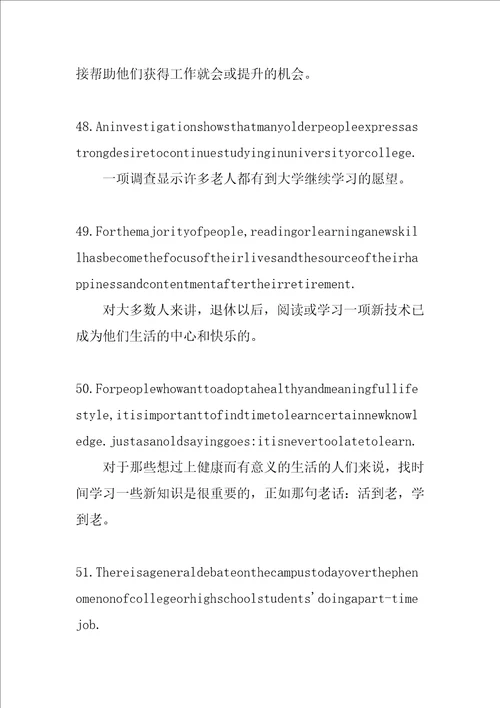 接帮助他们获得工作就会或提升的机会。

48.Aninvestigationshowsthatmanyolderpeopleexpressastrongdesiretocontinuestudyinginuniversityorcollege.
一项调查显示许多老人都有到大学继续学习的愿望。

49.Forthemajorityofpeople,readingorlearninganewskillhasbecomethefocusoftheirlivesandthesourceoftheirhappinessandcontentmentaftertheirretirement.
对大多数人来讲，退休以后，阅读或学习一项新技术已成为他们生活的中心和快乐的。

50.Forpeoplewhowanttoadoptahealthyandmeaningfullifestyle,itisimportanttofindtimetolearncertainnewknowledge.justasanoldsayinggoes:itisnevertoolatetolearn.
对于那些想过上健康而有意义的生活的人们来说，找时间学习一些新知识是很重要的，正如那句老话：活到老，学到老。

51.Thereisageneraldebateonthecampustodayoverthephenomenonofcollegeorhighschoolstudents'doingapart-timejob.